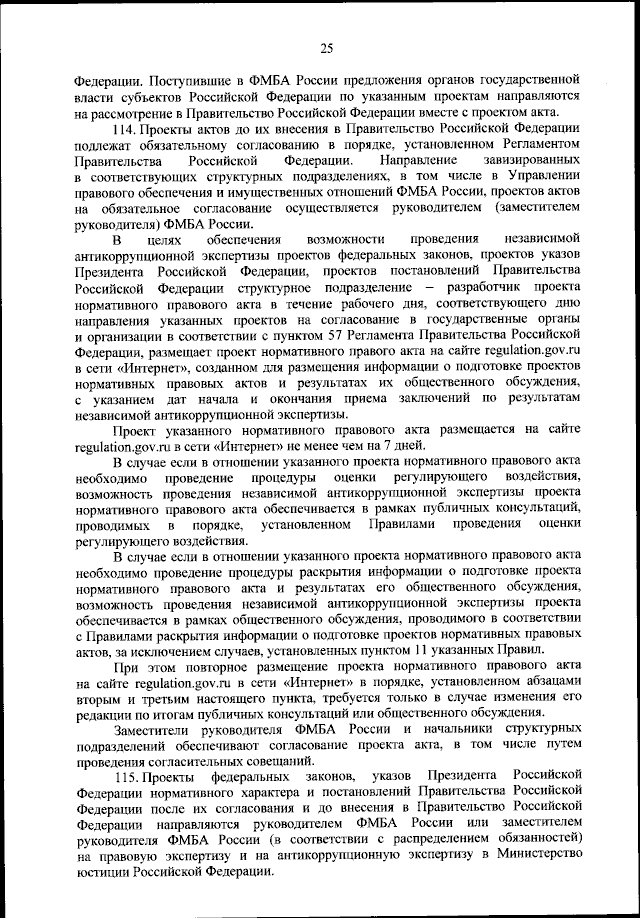 25

Федерации. Поступившие в ФМБА России предложения органов государственной власти субъектов Российской Федерации по указанным проектам направляются на рассмотрение в Правительство Российской Федерации вместе с проектом акта.

114. Проекты актов до их внесения в Правительство Российской Федерации подлежат обязательному согласованию в порядке, установленном Регламентом Правительства Российской Федерации. Направление завизированных в соответствующих структурных подразделениях, в том числе в Управлении правового обеспечения и имущественных отношений ФМБА России, проектов актов на обязательное согласование осуществляется руководителем (заместителем руководителя) ФМБА России.

В целях обеспечения возможности проведения независимой антикоррупционной экспертизы проектов федеральных законов, проектов указов Президента Российской Федерации, проектов постановлений Правительства Российской Федерации структурное подразделение – разработчик проекта нормативного правового акта в течение рабочего дня, соответствующего дню направления указанных проектов на согласование в государственные органы и организации в соответствии с пунктом 57 Регламента Правительства Российской Федерации, размещает проект нормативного правового акта на сайте regulation.gov.ru в сети «Интернет», созданном для размещения информации о подготовке проектов нормативных правовых актов и результатах их общественного обсуждения, с указанием дат начала и окончания приема заключений по результатам независимой антикоррупционной экспертизы.

Проект указанного нормативного правового акта размещается на сайте regulation.gov.ru в сети «Интернет» не менее чем на 7 дней.

В случае если в отношении указанного проекта нормативного правового акта необходимо проведение процедуры оценки регулирующего воздействия, возможность проведения независимой антикоррупционной экспертизы проекта нормативного правового акта обеспечивается в рамках публичных консультаций, проводимых в порядке, установленном Правилами проведения оценки регулирующего воздействия.

В случае если в отношении указанного проекта нормативного правового акта необходимо проведение процедуры раскрытия информации о подготовке проекта нормативного правового акта и результатах его общественного обсуждения, возможность проведения независимой антикоррупционной экспертизы проекта обеспечивается в рамках общественного обсуждения, проводимого в соответствии с Правилами раскрытия информации о подготовке проектов нормативных правовых актов, за исключением случаев, установленных пунктом 11 указанных Правил.

При этом повторное размещение проекта нормативного правового акта на сайте regulation.gov.ru в сети «Интернет» в порядке, установленном абзацами вторым и третьим настоящего пункта, требуется только в случае изменения его редакции по итогам публичных консультаций или общественного обсуждения.

Заместители руководителя ФМБА России и начальники структурных подразделений обеспечивают согласование проекта акта, в том числе путем проведения согласительных совещаний.

115. Проекты федеральных законов, указов Президента Российской Федерации нормативного характера и постановлений Правительства Российской Федерации после их согласования и до внесения в Правительство Российской Федерации направляются руководителем ФМБА России или заместителем руководителя ФМБА России (в соответствии с распределением обязанностей) на правовую экспертизу и на антикоррупционную экспертизу в Министерство юстиции Российской Федерации.